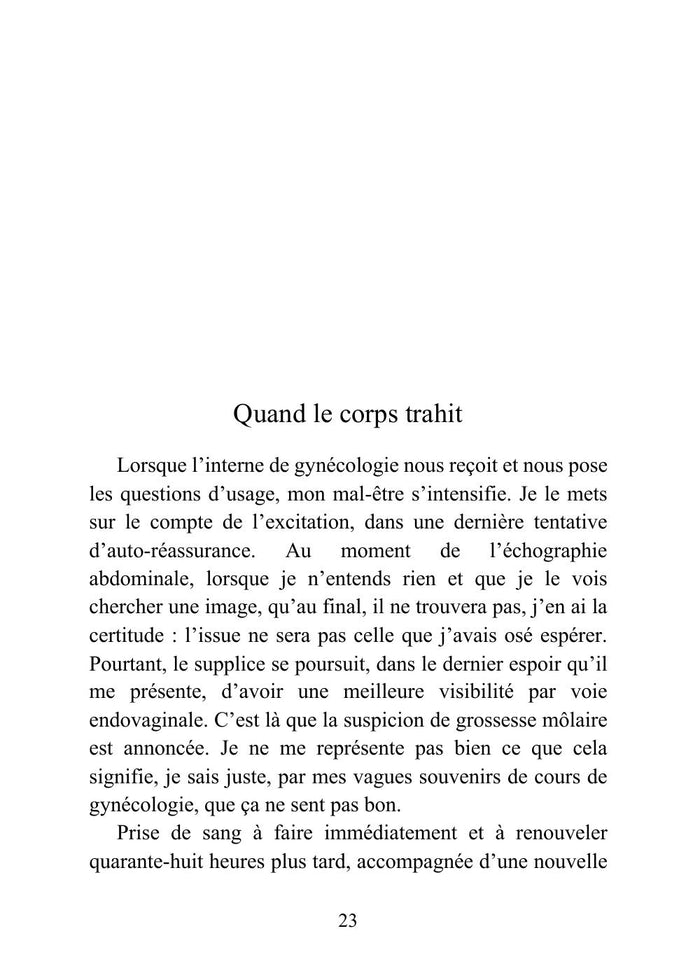 Quand le corps trahit

Lorsque l’interne de gynécologie nous reçoit et nous pose les questions d’usage, mon mal-être s’intensifie. Je le mets sur le compte de l’excitation, dans une dernière tentative d’auto-réassurance. Au moment de l’échographie abdominale, lorsque je n’entends rien et que je le vois chercher une image, qu’au final, il ne trouvera pas, j’en ai la certitude : l’issue ne sera pas celle que j’avais osé espérer. Pourtant, le supplice se poursuit, dans le dernier espoir qu’il me présente, d’avoir une meilleure visibilité par voie endovaginale. C’est là que la suspicion de grossesse môlaire est annoncée. Je ne me représente pas bien ce que cela signifie, je sais juste, par mes vagues souvenirs de cours de gynécologie, que ça ne sent pas bon.

Prise de sang à faire immédiatement et à renouveler quarante-huit heures plus tard, accompagnée d’une nouvelle

23